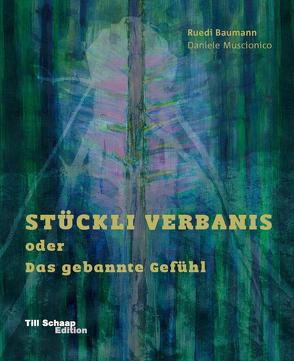 Ruedi Baumann
Daniele Muscionico

STÜCKLI VERBANIS
oder
Das gebannte Gefühl

Till Schaap
Edition